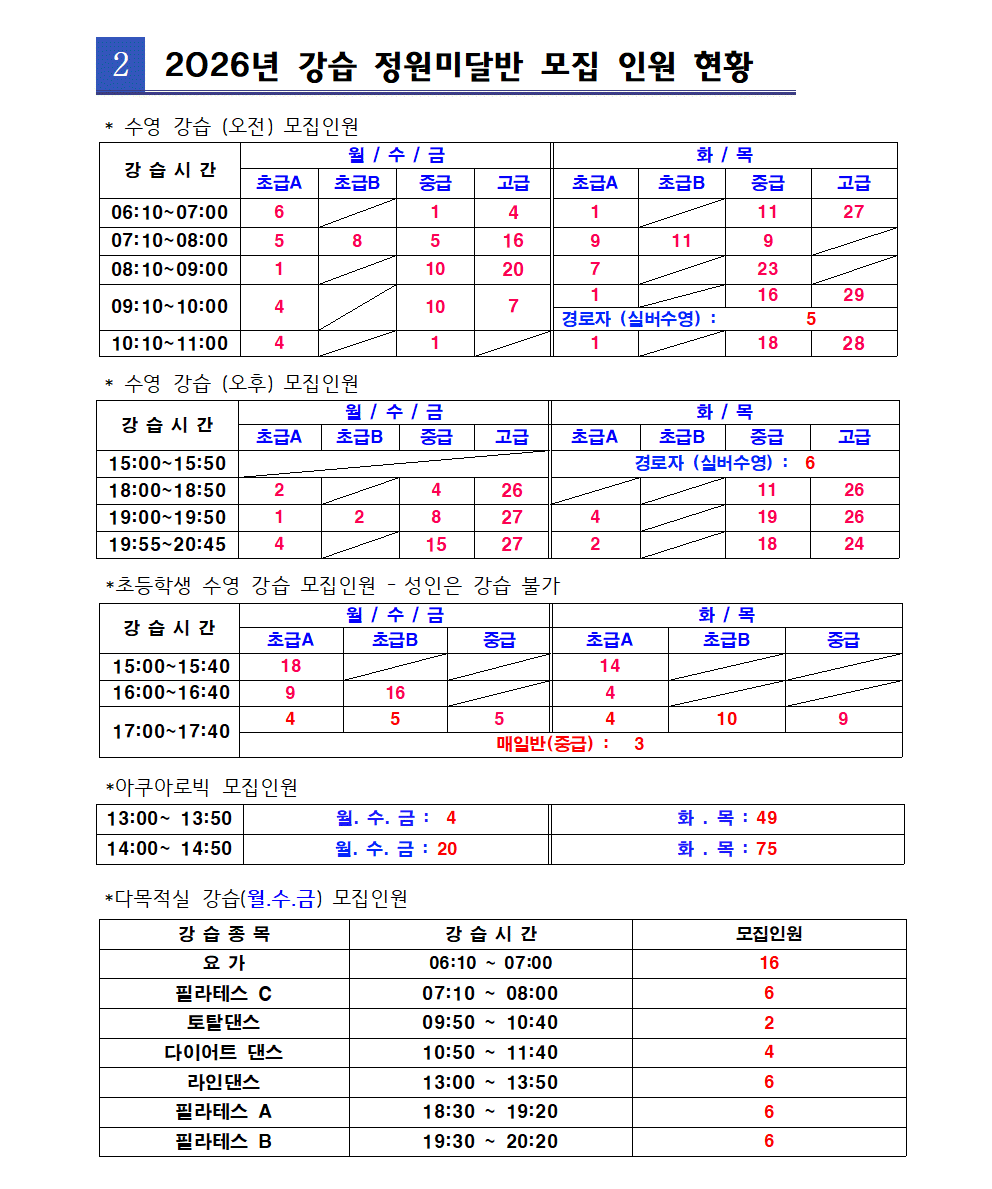 2 2026년 강습 정원미달반 모집 인원 현황

* 수영 강습 (오전) 모집인원

| 강 습 시 간 | 월 / 수 / 금 | | | | 화 / 목 | | | |
|---|---|---|---|---|---|---|---|---|
| | 초급A | 초급B | 중급 | 고급 | 초급A | 초급B | 중급 | 고급 |
| 06:10~07:00 | 6 | | 1 | 4 | 1 | | 11 | 27 |
| 07:10~08:00 | 5 | 8 | 5 | 16 | 9 | 11 | 9 | |
| 08:10~09:00 | 1 | | 10 | 20 | 7 | | 23 | |
| 09:10~10:00 | 4 | | 10 | 7 | 1 | | 16 | 29 |
| | | | | | 경로자 (실버수영) : 5 | | | |
| 10:10~11:00 | 4 | | 1 | | 1 | | 18 | 28 |

* 수영 강습 (오후) 모집인원

| 강 습 시 간 | 월 / 수 / 금 | | | | 화 / 목 | | | |
|---|---|---|---|---|---|---|---|---|
| | 초급A | 초급B | 중급 | 고급 | 초급A | 초급B | 중급 | 고급 |
| 15:00~15:50 | | | | | 경로자 (실버수영) : 6 | | | |
| 18:00~18:50 | 2 | | 4 | 26 | | | 11 | 26 |
| 19:00~19:50 | 1 | 2 | 8 | 27 | 4 | | 19 | 26 |
| 19:55~20:45 | 4 | | 15 | 27 | 2 | | 18 | 24 |

*초등학생 수영 강습 모집인원 - 성인은 강습 불가

| 강 습 시 간 | 월 / 수 / 금 | | | 화 / 목 | | |
|---|---|---|---|---|---|---|
| | 초급A | 초급B | 중급 | 초급A | 초급B | 중급 |
| 15:00~15:40 | 18 | | | 14 | | |
| 16:00~16:40 | 9 | 16 | | 4 | | |
| 17:00~17:40 | 4 | 5 | 5 | 4 | 10 | 9 |
| | 매일반(중급) : 3 | | | | | |

*아쿠아로빅 모집인원

| 13:00~ 13:50 | 월. 수. 금 : 4 | 화 . 목 : 49 |
|---|---|---|
| 14:00~ 14:50 | 월. 수. 금 : 20 | 화 . 목 : 75 |

*다목적실 강습(월.수.금) 모집인원

| 강 습 종 목 | 강 습 시 간 | 모집인원 |
|---|---|---|
| 요 가 | 06:10 ~ 07:00 | 16 |
| 필라테스 C | 07:10 ~ 08:00 | 6 |
| 토탈댄스 | 09:50 ~ 10:40 | 2 |
| 다이어트 댄스 | 10:50 ~ 11:40 | 4 |
| 라인댄스 | 13:00 ~ 13:50 | 6 |
| 필라테스 A | 18:30 ~ 19:20 | 6 |
| 필라테스 B | 19:30 ~ 20:20 | 6 |